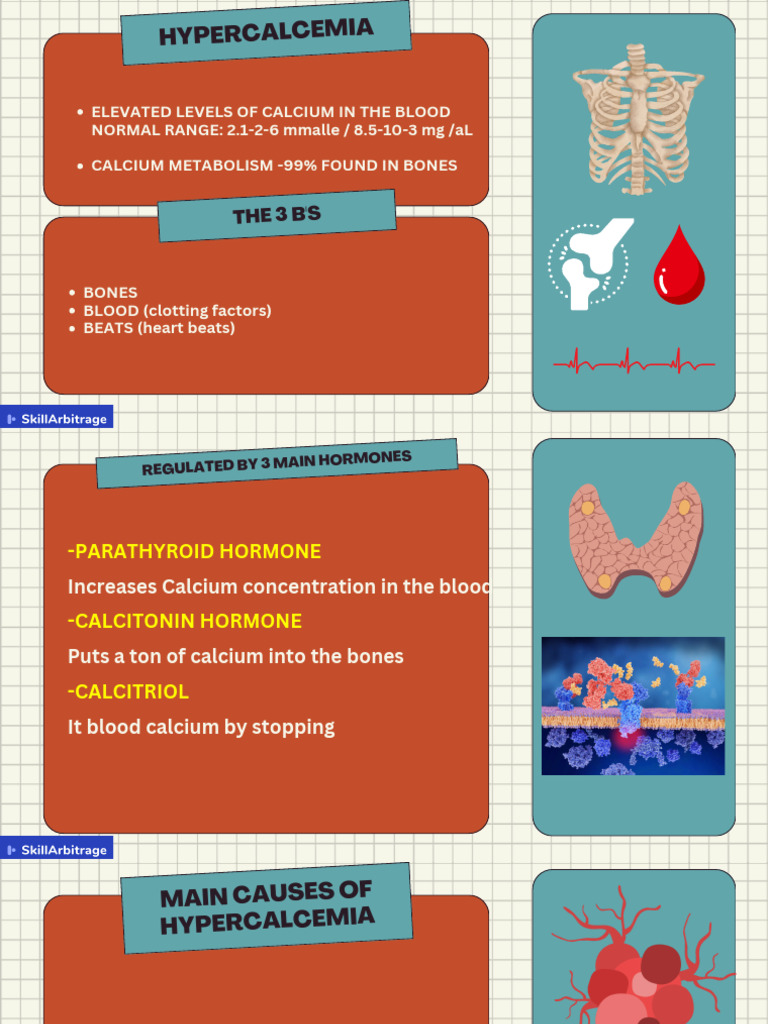 HYPERCALCEMIA

- ELEVATED LEVELS OF CALCIUM IN THE BLOOD NORMAL RANGE: 2.1-2-6 mmalle / 8.5-10-3 mg /aL
- CALCIUM METABOLISM -99% FOUND IN BONES

THE 3 B'S

- BONES
- BLOOD (clotting factors)
- BEATS (heart beats)

SkillArbitrage

REGULATED BY 3 MAIN HORMONES

-PARATHYROID HORMONE

Increases Calcium concentration in the blooc

-CALCITONIN HORMONE

Puts a ton of calcium into the bones

-CALCITRIOL

It blood calcium by stopping

SkillArbitrage

MAIN CAUSES OF HYPERCALCEMIA